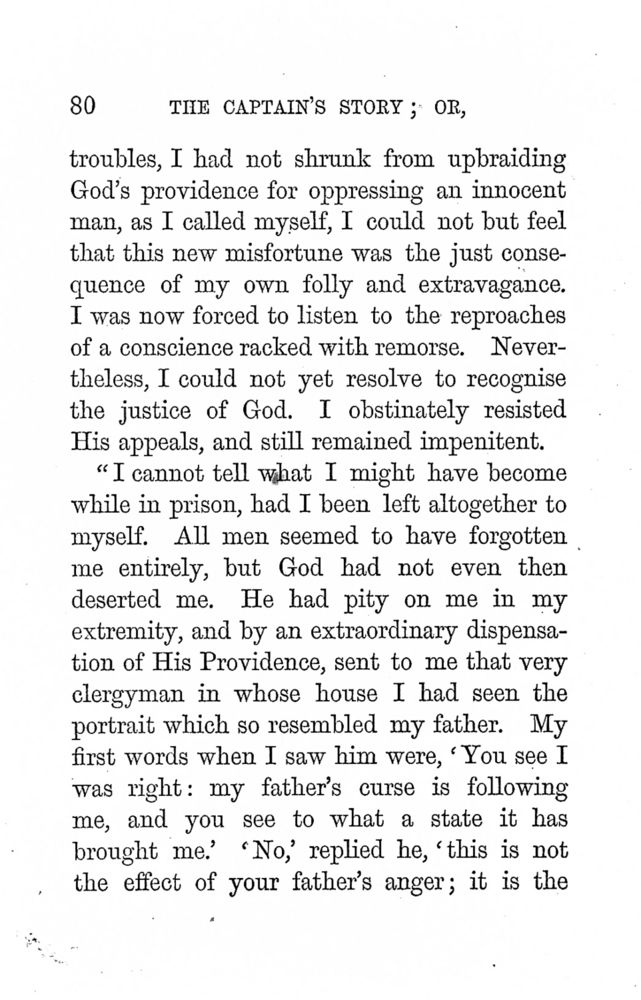 80 THE CAPTAIN'S STORY; OR,

troubles, I had not shrunk from upbraiding God's providence for oppressing an innocent man, as I called myself, I could not but feel that this new misfortune was the just consequence of my own folly and extravagance. I was now forced to listen to the reproaches of a conscience racked with remorse. Nevertheless, I could not yet resolve to recognise the justice of God. I obstinately resisted His appeals, and still remained impenitent.

"I cannot tell what I might have become while in prison, had I been left altogether to myself. All men seemed to have forgotten me entirely, but God had not even then deserted me. He had pity on me in my extremity, and by an extraordinary dispensation of His Providence, sent to me that very clergyman in whose house I had seen the portrait which so resembled my father. My first words when I saw him were, 'You see I was right: my father's curse is following me, and you see to what a state it has brought me.' 'No,' replied he, 'this is not the effect of your father's anger; it is the